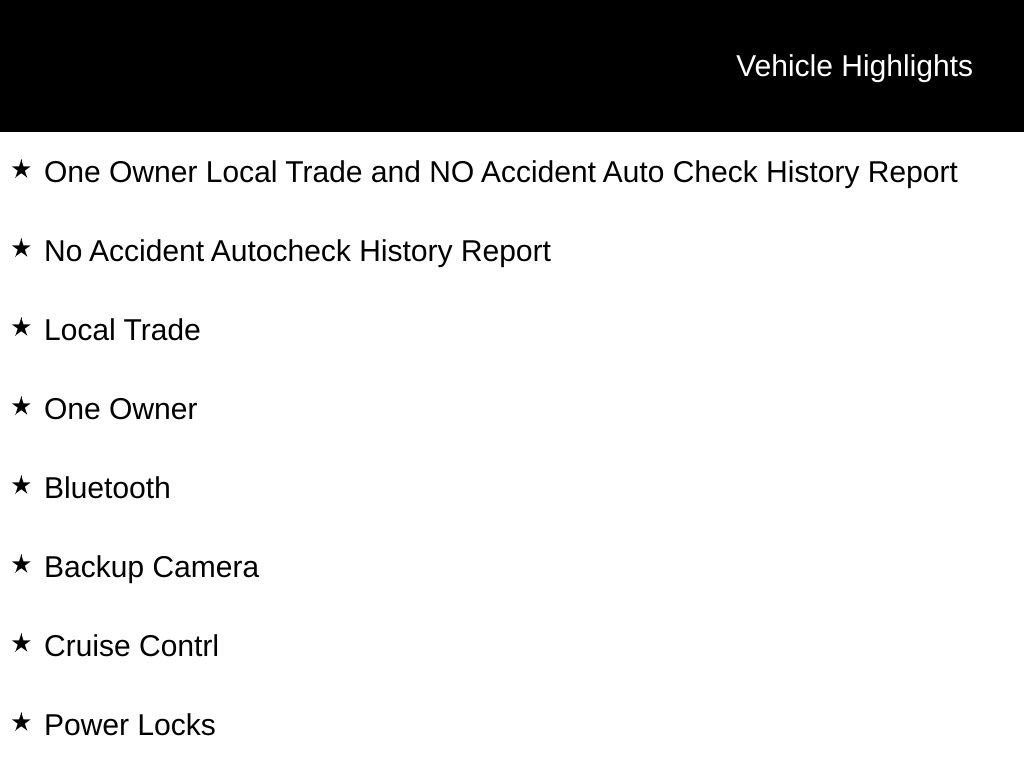 Vehicle Highlights

★ One Owner Local Trade and NO Accident Auto Check History Report

★ No Accident Autocheck History Report

★ Local Trade

★ One Owner

★ Bluetooth

★ Backup Camera

★ Cruise Contrl

★ Power Locks